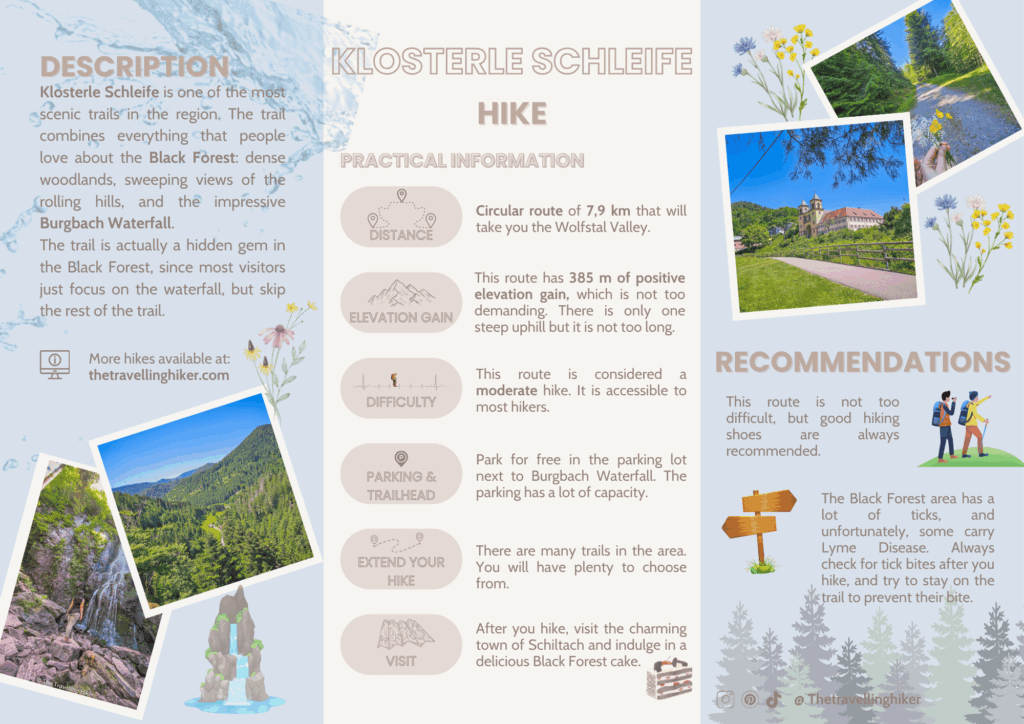 DESCRIPTION

Klosterle Schleife is one of the most scenic trails in the region. The trail combines everything that people love about the Black Forest: dense woodlands, sweeping views of the rolling hills, and the impressive Burgbach Waterfall.
The trail is actually a hidden gem in the Black Forest, since most visitors just focus on the waterfall, but skip the rest of the trail.

More hikes available at: thetravellinghiker.com

KLOSTERLE SCHLEIFE

HIKE

PRACTICAL INFORMATION

DISTANCE

Circular route of 7,9 km that will take you the Wolfstal Valley.

ELEVATION GAIN

This route has 385 m of positive elevation gain, which is not too demanding. There is only one steep uphill but it is not too long.

DIFFICULTY

This route is considered a moderate hike. It is accessible to most hikers.

PARKING & TRAILHEAD

Park for free in the parking lot next to Burgbach Waterfall. The parking has a lot of capacity.

EXTEND YOUR HIKE

There are many trails in the area. You will have plenty to choose from.

VISIT

After you hike, visit the charming town of Schiltach and indulge in a delicious Black Forest cake.

RECOMMENDATIONS

This route is not too difficult, but good hiking shoes are always recommended.

The Black Forest area has a lot of ticks, and unfortunately, some carry Lyme Disease. Always check for tick bites after you hike, and try to stay on the trail to prevent their bite.

@ Thetravellinghiker